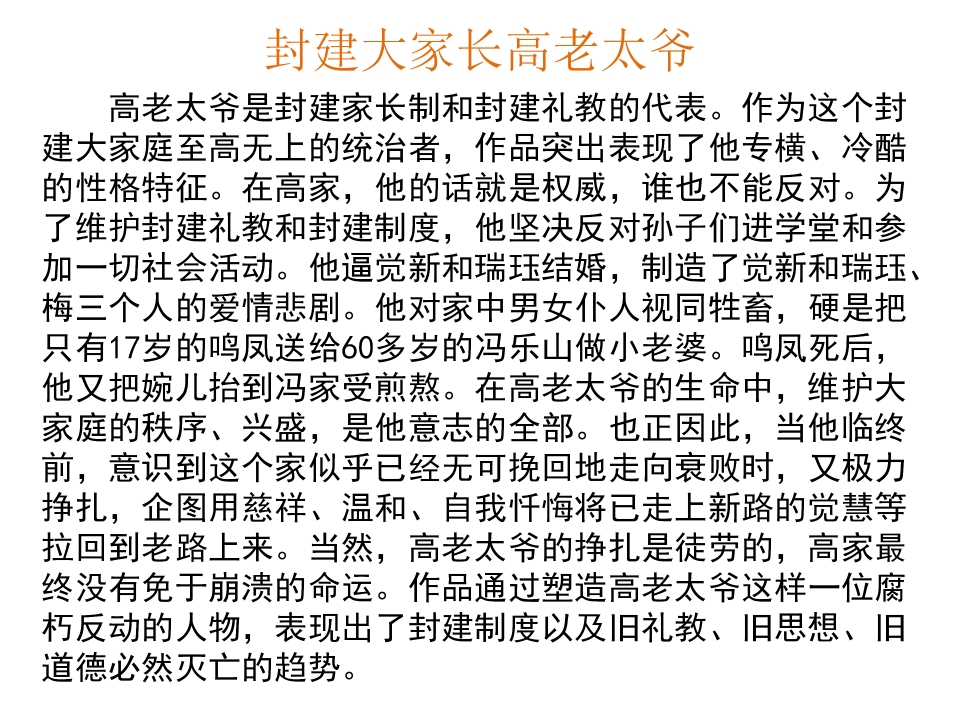 封建大家长高老太爷

高老太爷是封建家长制和封建礼教的代表。作为这个封建大家庭至高无上的统治者，作品突出表现了他专横、冷酷的性格特征。在高家，他的话就是权威，谁也不能反对。为了维护封建礼教和封建制度，他坚决反对孙子们进学堂和参加一切社会活动。他逼觉新和瑞珏结婚，制造了觉新和瑞珏、梅三个人的爱情悲剧。他对家中男女仆人视同牲畜，硬是把只有17岁的鸣凤送给60多岁的冯乐山做小老婆。鸣凤死后，他又把婉儿抬到冯家受煎熬。在高老太爷的生命中，维护大家庭的秩序、兴盛，是他意志的全部。也正因此，当他临终前，意识到这个家似乎已经无可挽回地走向衰败时，又极力挣扎，企图用慈祥、温和、自我忏悔将已走上新路的觉慧等拉回到老路上来。当然，高老太爷的挣扎是徒劳的，高家最终没有免于崩溃的命运。作品通过塑造高老太爷这样一位腐朽反动的人物，表现出了封建制度以及旧礼教、旧思想、旧道德必然灭亡的趋势。